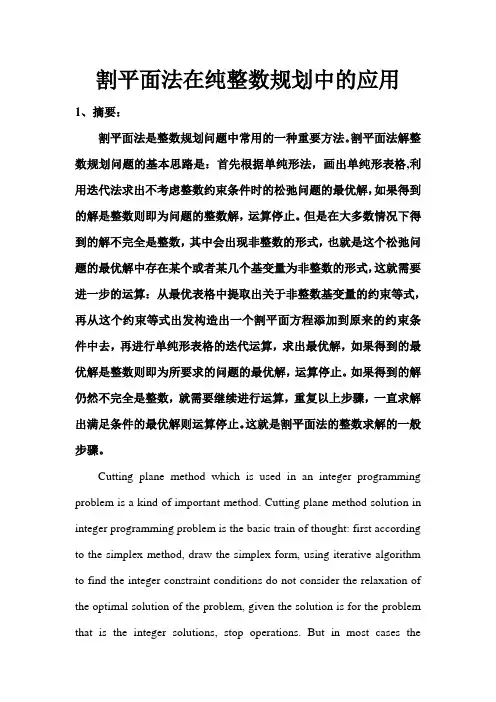 割平面法在纯整数规划中的应用

1、摘要：

割平面法是整数规划问题中常用的一种重要方法。割平面法解整数规划问题的基本思路是：首先根据单纯形法，画出单纯形表格,利用迭代法求出不考虑整数约束条件时的松弛问题的最优解，如果得到的解是整数则即为问题的整数解，运算停止。但是在大多数情况下得到的解不完全是整数，其中会出现非整数的形式，也就是这个松弛问题的最优解中存在某个或者某几个基变量为非整数的形式，这就需要进一步的运算：从最优表格中提取出关于非整数基变量的约束等式，再从这个约束等式出发构造出一个割平面方程添加到原来的约束条件中去，再进行单纯形表格的迭代运算，求出最优解，如果得到的最优解是整数则即为所要求的问题的最优解，运算停止。如果得到的解仍然不完全是整数，就需要继续进行运算，重复以上步骤，一直求解出满足条件的最优解则运算停止。这就是割平面法的整数求解的一般步骤。

Cutting plane method which is used in an integer programming problem is a kind of important method. Cutting plane method solution in integer programming problem is the basic train of thought: first according to the simplex method, draw the simplex form, using iterative algorithm to find the integer constraint conditions do not consider the relaxation of the optimal solution of the problem, given the solution is for the problem that is the integer solutions, stop operations. But in most cases the